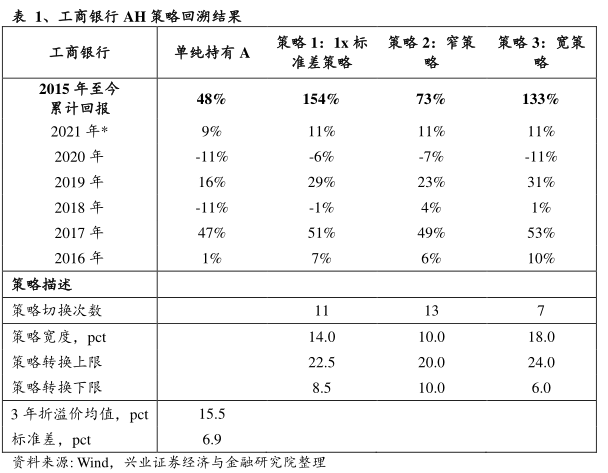 表 1、工商银行 AH 策略回溯结果

| 工商银行 | 单纯持有 A | 策略 1：1x 标准差策略 | 策略 2：窄策略 | 策略 3：宽策略 |
|---|---|---|---|---|
| **2015 年至今累计回报** | **48%** | **154%** | **73%** | **133%** |
| 2021 年* | 9% | 11% | 11% | 11% |
| 2020 年 | -11% | -6% | -7% | -11% |
| 2019 年 | 16% | 29% | 23% | 31% |
| 2018 年 | -11% | -1% | 4% | 1% |
| 2017 年 | 47% | 51% | 49% | 53% |
| 2016 年 | 1% | 7% | 6% | 10% |
| **策略描述** | | | | |
| 策略切换次数 | | 11 | 13 | 7 |
| 策略宽度，pct | | 14.0 | 10.0 | 18.0 |
| 策略转换上限 | | 22.5 | 20.0 | 24.0 |
| 策略转换下限 | | 8.5 | 10.0 | 6.0 |
| 3 年折溢价均值，pct | 15.5 | | | |
| 标准差，pct | 6.9 | | | |

资料来源：Wind，兴业证券经济与金融研究院整理